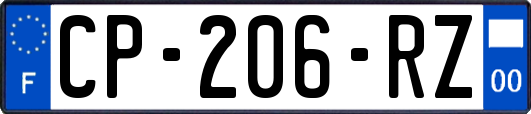 F
CP-206-RZ
00